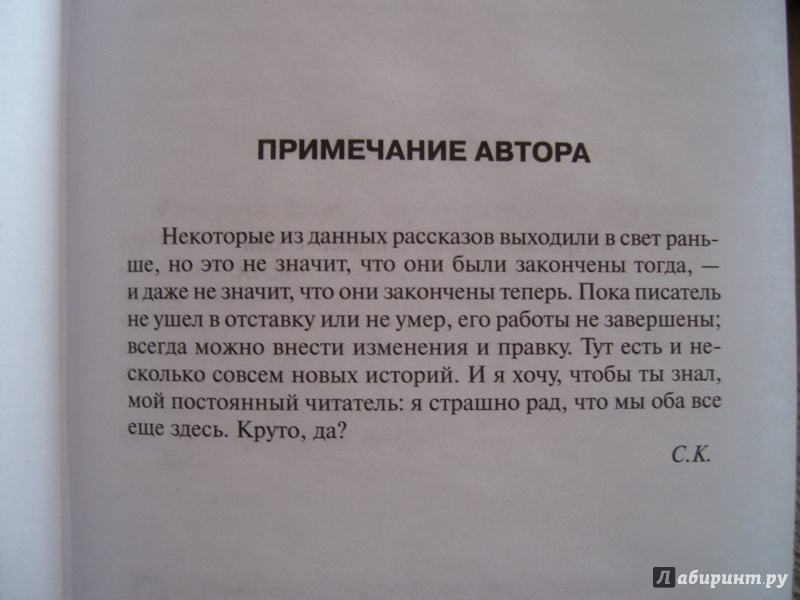 ПРИМЕЧАНИЕ АВТОРА

Некоторые из данных рассказов выходили в свет раньше, но это не значит, что они были закончены тогда, — и даже не значит, что они закончены теперь. Пока писатель не ушел в отставку или не умер, его работы не завершены; всегда можно внести изменения и правку. Тут есть и несколько совсем новых историй. И я хочу, чтобы ты знал, мой постоянный читатель: я страшно рад, что мы оба все еще здесь. Круто, да?

С.К.

Лабиринт.ру